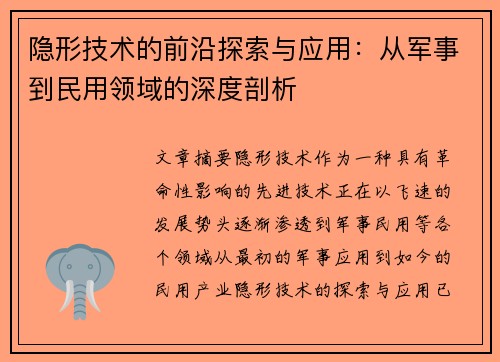 隐形技术的前沿探索与应用：从军事到民用领域的深度剖析

文章摘要隐形技术作为一种具有革命性影响的先进技术正在以飞速的发展势头逐渐渗透到军事民用等各个领域从最初的军事应用到如今的民用产业隐形技术的探索与应用已